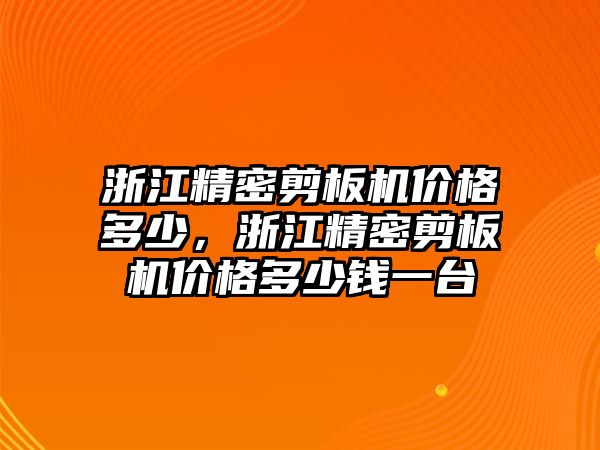 浙江精密剪板机价格多少，浙江精密剪板机价格多少钱一台